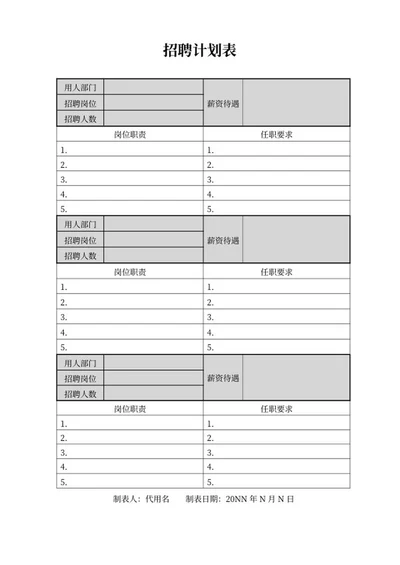 招聘计划表

| 用人部门 | | 薪资待遇 | |
|---|---|---|---|
| 招聘岗位 | | | |
| 招聘人数 | | | |

| 岗位职责 | 任职要求 |
|---|---|
| 1. | 1. |
| 2. | 2. |
| 3. | 3. |
| 4. | 4. |
| 5. | 5. |

| 用人部门 | | 薪资待遇 | |
|---|---|---|---|
| 招聘岗位 | | | |
| 招聘人数 | | | |

| 岗位职责 | 任职要求 |
|---|---|
| 1. | 1. |
| 2. | 2. |
| 3. | 3. |
| 4. | 4. |
| 5. | 5. |

| 用人部门 | | 薪资待遇 | |
|---|---|---|---|
| 招聘岗位 | | | |
| 招聘人数 | | | |

| 岗位职责 | 任职要求 |
|---|---|
| 1. | 1. |
| 2. | 2. |
| 3. | 3. |
| 4. | 4. |
| 5. | 5. |

制表人：代用名　　制表日期：20NN 年 N 月 N 日